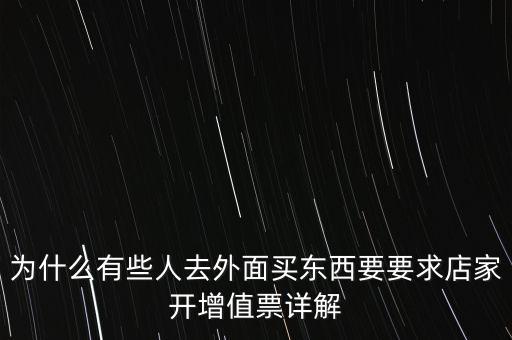 为什么有些人去外面买东西要要求店家开增值票详解